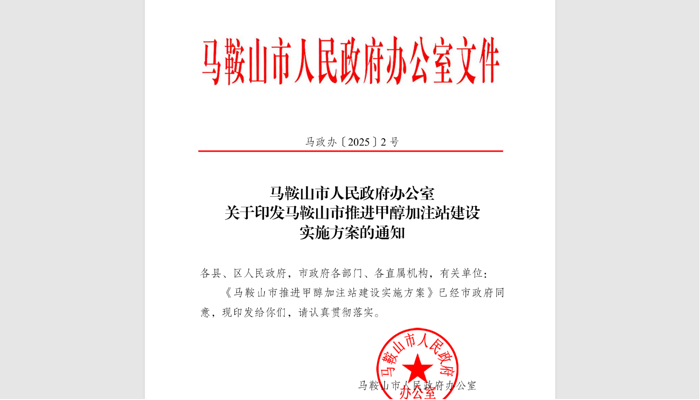 马鞍山市人民政府办公室文件

马政办〔2025〕2号

马鞍山市人民政府办公室
关于印发马鞍山市推进甲醇加注站建设
实施方案的通知

各县、区人民政府，市政府各部门、各直属机构，有关单位：

《马鞍山市推进甲醇加注站建设实施方案》已经市政府同意，现印发给你们，请认真贯彻落实。

马鞍山市人民政府办公室

马鞍山市人民政府办公室